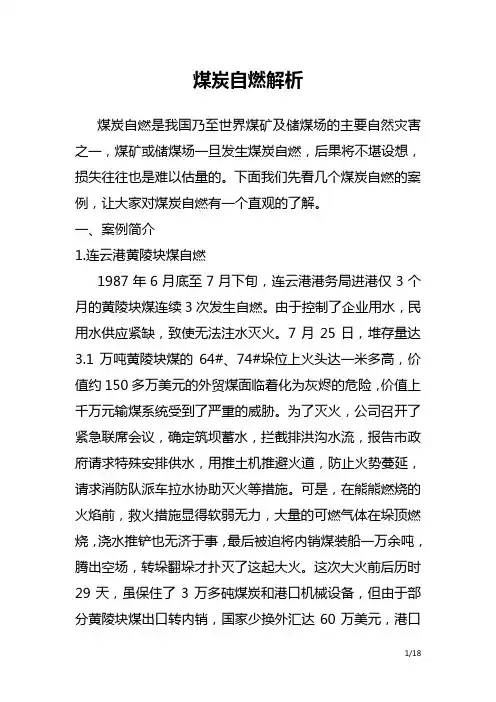 煤炭自燃解析

煤炭自燃是我国乃至世界煤矿及储煤场的主要自然灾害之一，煤矿或储煤场一旦发生煤炭自燃，后果将不堪设想，损失往往也是难以估量的。下面我们先看几个煤炭自燃的案例，让大家对煤炭自燃有一个直观的了解。

一、案例简介

1.连云港黄陵块煤自燃

1987 年 6 月底至 7 月下旬，连云港港务局进港仅 3 个月的黄陵块煤连续 3 次发生自燃。由于控制了企业用水，民用水供应紧缺，致使无法注水灭火。7 月 25 日，堆存量达 3.1 万吨黄陵块煤的 64#、74#垛位上火头达一米多高，价值约 150 多万美元的外贸煤面临着化为灰烬的危险，价值上千万元输煤系统受到了严重的威胁。为了灭火，公司召开了紧急联席会议，确定筑坝蓄水，拦截排洪沟水流，报告市政府请求特殊安排供水，用推土机推避火道，防止火势蔓延，请求消防队派车拉水协助灭火等措施。可是，在熊熊燃烧的火焰前，救火措施显得软弱无力，大量的可燃气体在垛顶燃烧，浇水推铲也无济于事，最后被迫将内销煤装船一万余吨，腾出空场，转垛翻垛才扑灭了这起大火。这次大火前后历时 29 天，虽保住了 3 万多吨煤炭和港口机械设备，但由于部分黄陵块煤出口转内销，国家少换外汇达 60 万美元，港口

1/18